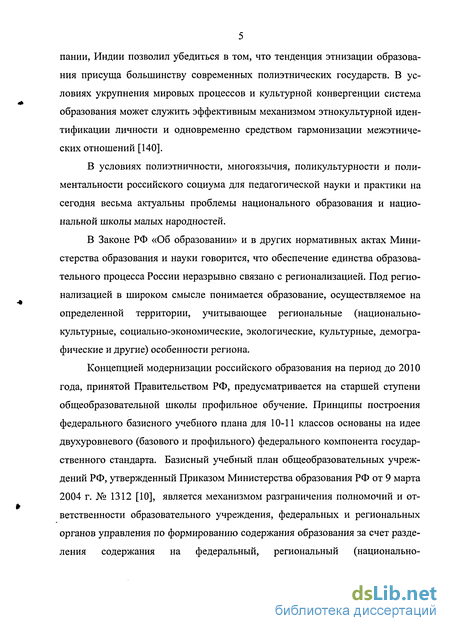 5

пании, Индии позволил убедиться в том, что тенденция этнизации образования присуща большинству современных полиэтнических государств. В условиях укрупнения мировых процессов и культурной конвергенции система образования может служить эффективным механизмом этнокультурной идентификации личности и одновременно средством гармонизации межэтнических отношений [140].

В условиях полиэтничности, многоязычия, поликультурности и полиментальности российского социума для педагогической науки и практики на сегодня весьма актуальны проблемы национального образования и национальной школы малых народностей.

В Законе РФ «Об образовании» и в других нормативных актах Министерства образования и науки говорится, что обеспечение единства образовательного процесса России неразрывно связано с регионализацией. Под регионализацией в широком смысле понимается образование, осуществляемое на определенной территории, учитывающее региональные (национально-культурные, социально-экономические, экологические, культурные, демографические и другие) особенности региона.

Концепцией модернизации российского образования на период до 2010 года, принятой Правительством РФ, предусматривается на старшей ступени общеобразовательной школы профильное обучение. Принципы построения федерального базисного учебного плана для 10-11 классов основаны на идее двухуровневого (базового и профильного) федерального компонента государственного стандарта. Базисный учебный план общеобразовательных учреждений РФ, утвержденный Приказом Министерства образования РФ от 9 марта 2004 г. № 1312 [10], является механизмом разграничения полномочий и ответственности образовательного учреждения, федеральных и региональных органов управления по формированию содержания образования за счет разделения содержания на федеральный, региональный (национально-

dsLib.net
библиотека диссертаций